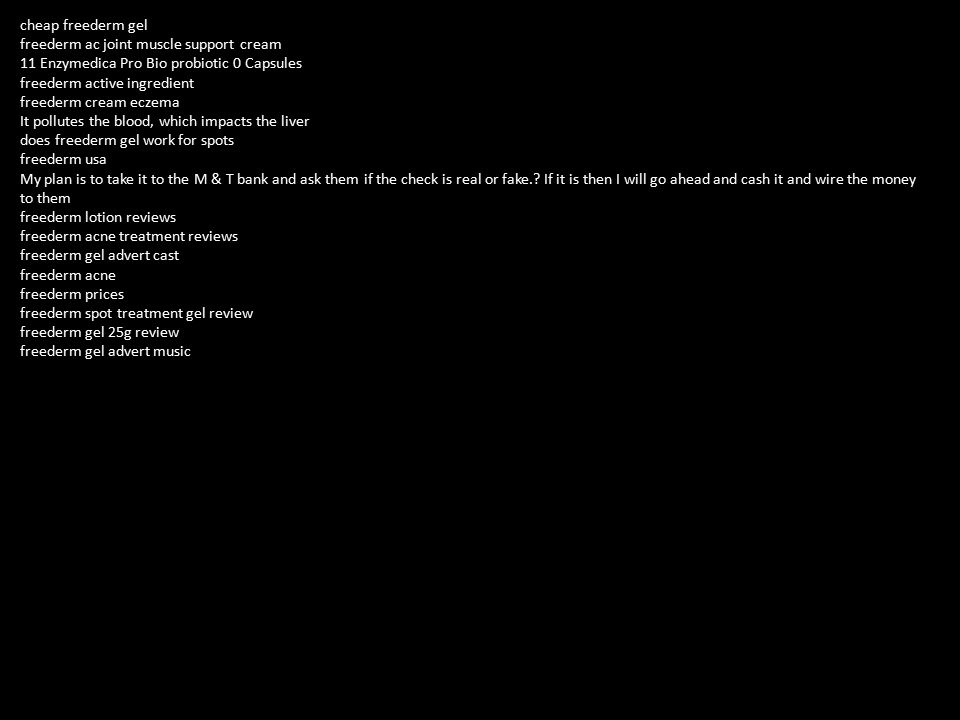 cheap freederm gel
freederm ac joint muscle support cream
11 Enzymedica Pro Bio probiotic 0 Capsules
freederm active ingredient
freederm cream eczema
It pollutes the blood, which impacts the liver
does freederm gel work for spots
freederm usa
My plan is to take it to the M & T bank and ask them if the check is real or fake.? If it is then I will go ahead and cash it and wire the money to them
freederm lotion reviews
freederm acne treatment reviews
freederm gel advert cast
freederm acne
freederm prices
freederm spot treatment gel review
freederm gel 25g review
freederm gel advert music